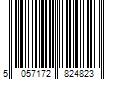 5 057172 824823